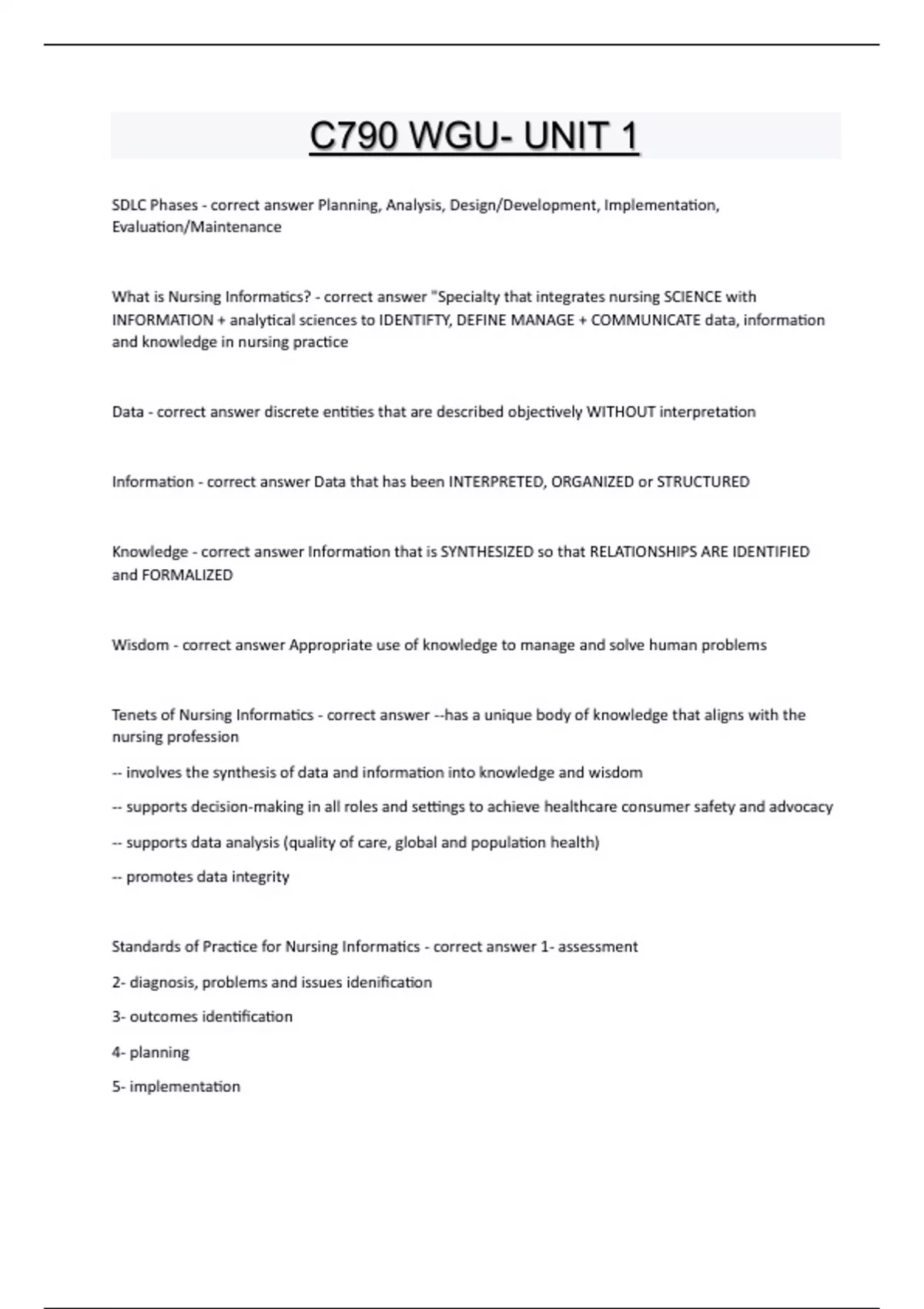 C790 WGU- UNIT 1

SDLC Phases - correct answer Planning, Analysis, Design/Development, Implementation, Evaluation/Maintenance

What is Nursing Informatics? - correct answer "Specialty that integrates nursing SCIENCE with INFORMATION + analytical sciences to IDENTIFTY, DEFINE MANAGE + COMMUNICATE data, information and knowledge in nursing practice

Data - correct answer discrete entities that are described objectively WITHOUT interpretation

Information - correct answer Data that has been INTERPRETED, ORGANIZED or STRUCTURED

Knowledge - correct answer Information that is SYNTHESIZED so that RELATIONSHIPS ARE IDENTIFIED and FORMALIZED

Wisdom - correct answer Appropriate use of knowledge to manage and solve human problems

Tenets of Nursing Informatics - correct answer --has a unique body of knowledge that aligns with the nursing profession

-- involves the synthesis of data and information into knowledge and wisdom

-- supports decision-making in all roles and settings to achieve healthcare consumer safety and advocacy

-- supports data analysis (quality of care, global and population health)

-- promotes data integrity

Standards of Practice for Nursing Informatics - correct answer 1- assessment

2- diagnosis, problems and issues idenification

3- outcomes identification

4- planning

5- implementation